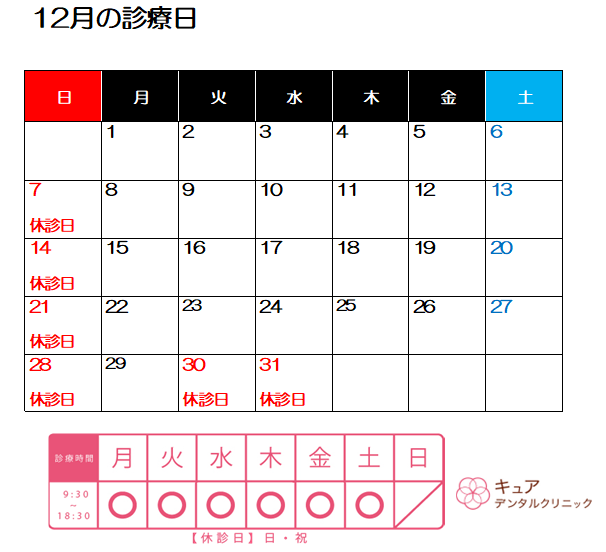 12月の診療日

| 日 | 月 | 火 | 水 | 木 | 金 | 土 |
|---|---|---|---|---|---|---|
| | 1 | 2 | 3 | 4 | 5 | 6 |
| 7 休診日 | 8 | 9 | 10 | 11 | 12 | 13 |
| 14 休診日 | 15 | 16 | 17 | 18 | 19 | 20 |
| 21 休診日 | 22 | 23 | 24 | 25 | 26 | 27 |
| 28 休診日 | 29 | 30 休診日 | 31 休診日 | | | |

| 診療時間 | 月 | 火 | 水 | 木 | 金 | 土 | 日 |
|---|---|---|---|---|---|---|---|
| 9:30 ~ 18:30 | ○ | ○ | ○ | ○ | ○ | ○ | |

【休診日】日・祝

キュア
デンタルクリニック